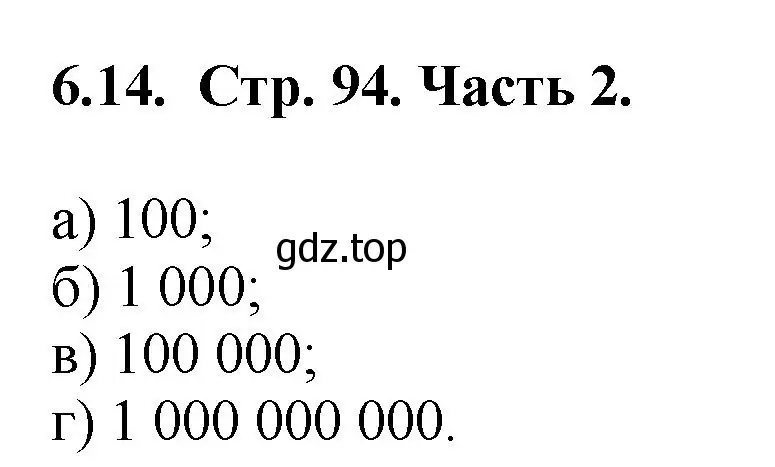 6.14. Стр. 94. Часть 2.

а) 100;
gdz.top
б) 1 000;
в) 100 000;
г) 1 000 000 000.